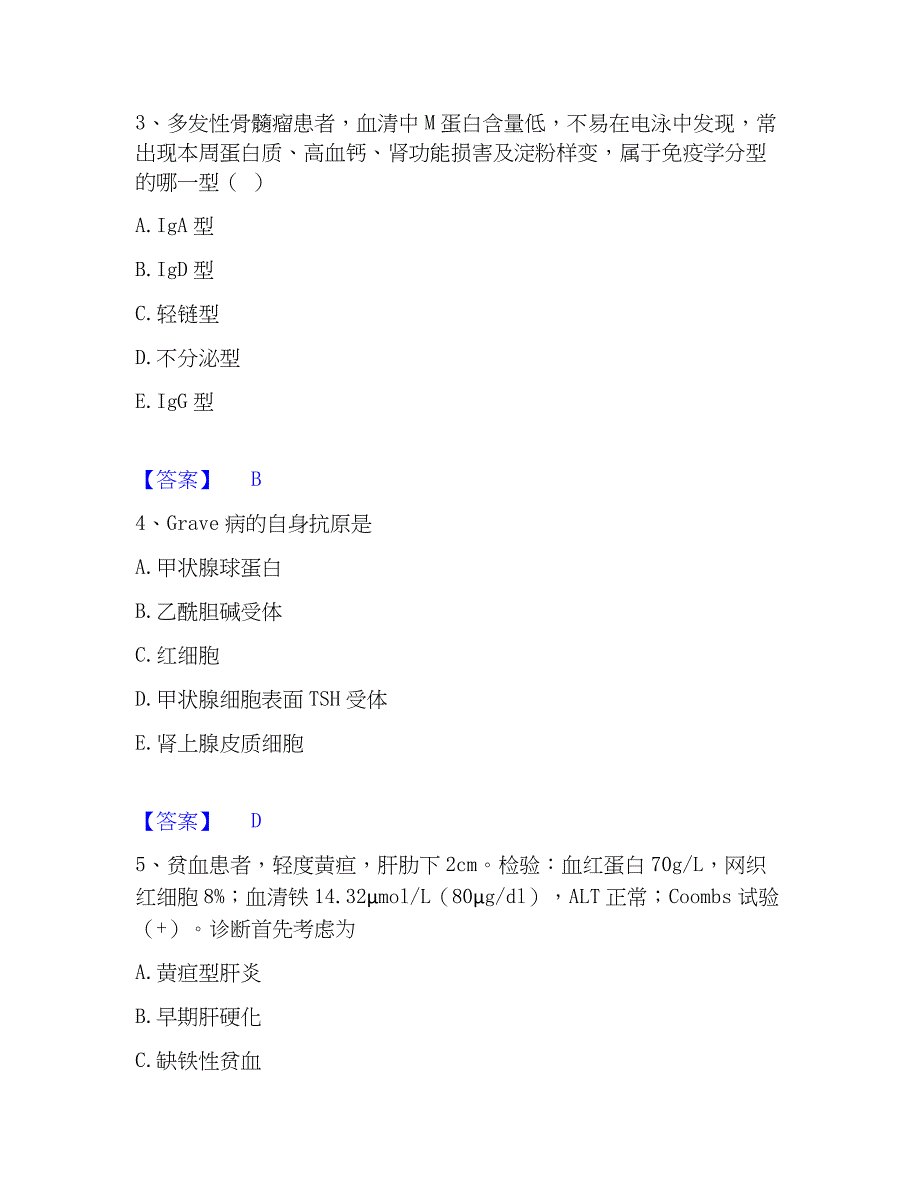 3、多发性骨髓瘤患者，血清中 M 蛋白含量低，不易在电泳中发现，常出现本周蛋白质、高血钙、肾功能损害及淀粉样变，属于免疫学分型的哪一型（  ）

A. IgA 型

B. IgD 型

C. 轻链型

D. 不分泌型

E. IgG 型

【答案】 B

4、Grave 病的自身抗原是

A. 甲状腺球蛋白

B. 乙酰胆碱受体

C. 红细胞

D. 甲状腺细胞表面 TSH 受体

E. 肾上腺皮质细胞

【答案】 D

5、贫血患者，轻度黄疸，肝肋下 2cm。检验：血红蛋白 70g/L，网织红细胞 8%；血清铁 14.32μmol/L（80μg/dl），ALT 正常；Coombs 试验（+）。诊断首先考虑为

A. 黄疸型肝炎

B. 早期肝硬化

C. 缺铁性贫血